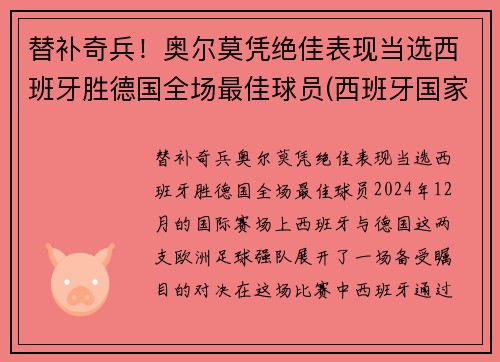 替补奇兵！奥尔莫凭绝佳表现当选西班牙胜德国全场最佳球员(西班牙国家

替补奇兵奥尔莫凭绝佳表现当选西班牙胜德国全场最佳球员2024年12月的国际赛场上西班牙与德国这两支欧洲足球强队展开了一场备受瞩目的对决在这场比赛中西班牙通过